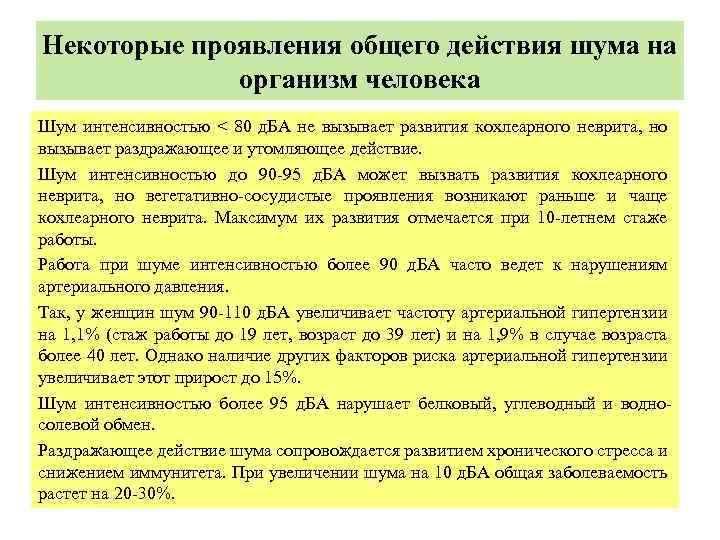 Некоторые проявления общего действия шума на организм человека

Шум интенсивностью < 80 дБА не вызывает развития кохлеарного неврита, но вызывает раздражающее и утомляющее действие.

Шум интенсивностью до 90-95 дБА может вызвать развития кохлеарного неврита, но вегетативно-сосудистые проявления возникают раньше и чаще кохлеарного неврита. Максимум их развития отмечается при 10-летнем стаже работы.

Работа при шуме интенсивностью более 90 дБА часто ведет к нарушениям артериального давления.

Так, у женщин шум 90-110 дБА увеличивает частоту артериальной гипертензии на 1,1% (стаж работы до 19 лет, возраст до 39 лет) и на 1,9% в случае возраста более 40 лет. Однако наличие других факторов риска артериальной гипертензии увеличивает этот прирост до 15%.

Шум интенсивностью более 95 дБА нарушает белковый, углеводный и водно-солевой обмен.

Раздражающее действие шума сопровождается развитием хронического стресса и снижением иммунитета. При увеличении шума на 10 дБА общая заболеваемость растет на 20-30%.